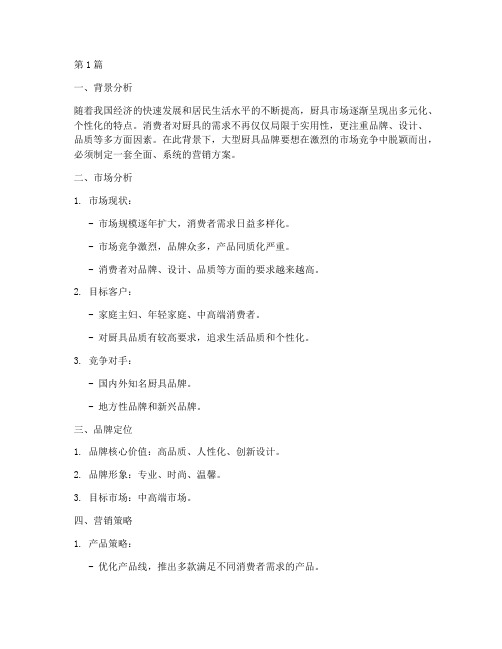 第1篇

一、背景分析

随着我国经济的快速发展和居民生活水平的不断提高，厨具市场逐渐呈现出多元化、个性化的特点。消费者对厨具的需求不再仅仅局限于实用性，更注重品牌、设计、品质等多方面因素。在此背景下，大型厨具品牌要想在激烈的市场竞争中脱颖而出，必须制定一套全面、系统的营销方案。

二、市场分析

1. 市场现状：

- 市场规模逐年扩大，消费者需求日益多样化。

- 市场竞争激烈，品牌众多，产品同质化严重。

- 消费者对品牌、设计、品质等方面的要求越来越高。

2. 目标客户：

- 家庭主妇、年轻家庭、中高端消费者。

- 对厨具品质有较高要求，追求生活品质和个性化。

3. 竞争对手：

- 国内外知名厨具品牌。

- 地方性品牌和新兴品牌。

三、品牌定位

1. 品牌核心价值：高品质、人性化、创新设计。

2. 品牌形象：专业、时尚、温馨。

3. 目标市场：中高端市场。

四、营销策略

1. 产品策略：

- 优化产品线，推出多款满足不同消费者需求的产品。